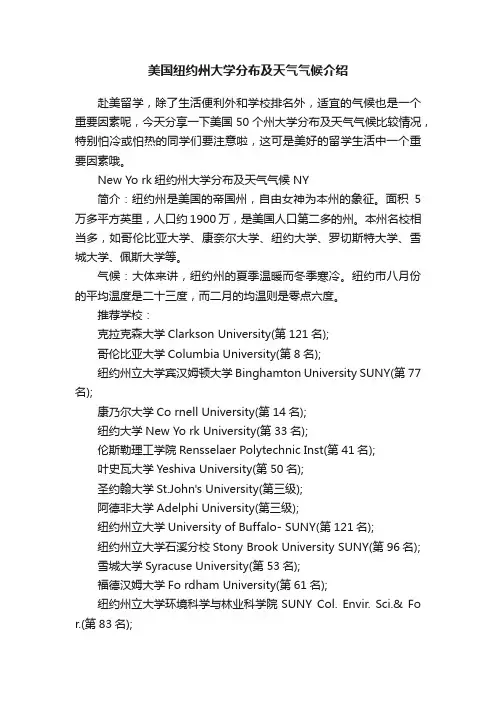 美国纽约州大学分布及天气气候介绍

赴美留学，除了生活便利外和学校排名外，适宜的气候也是一个重要因素呢，今天分享一下美国 50 个州大学分布及天气气候比较情况，特别怕冷或怕热的同学们要注意啦，这可是美好的留学生活中一个重要因素哦。

New Yo rk 纽约州大学分布及天气气候 NY

简介：纽约州是美国的帝国州，自由女神为本州的象征。面积 5 万多平方英里，人口约 1900 万，是美国人口第二多的州。本州名校相当多，如哥伦比亚大学、康奈尔大学、纽约大学、罗切斯特大学、雪城大学、佩斯大学等。

气候：大体来讲，纽约州的夏季温暖而冬季寒冷。纽约市八月份的平均温度是二十三度，而二月的均温则是零点六度。

推荐学校：

克拉克森大学 Clarkson University(第 121 名);

哥伦比亚大学 Columbia University(第 8 名);

纽约州立大学宾汉姆顿大学 Binghamton University SUNY(第 77 名);

康乃尔大学 Co rnell University(第 14 名);

纽约大学 New Yo rk University(第 33 名);

伦斯勒理工学院 Rensselaer Polytechnic Inst(第 41 名);

叶史瓦大学 Yeshiva University(第 50 名);

圣约翰大学 St.John's University(第三级);

阿德菲大学 Adelphi University(第三级);

纽约州立大学 University of Buffalo- SUNY(第 121 名);

纽约州立大学石溪分校 Stony Brook University SUNY(第 96 名);

雪城大学 Syracuse University(第 53 名);

福德汉姆大学 Fo rdham University(第 61 名);

纽约州立大学环境科学与林业科学院 SUNY Col. Envir. Sci.& Fo r.(第 83 名);